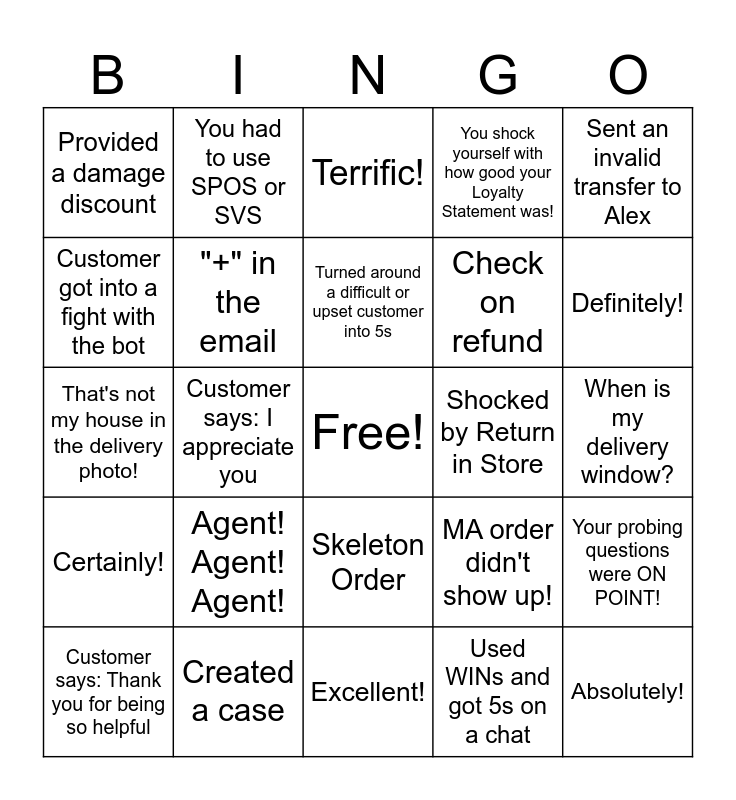 | B | I | N | G | O |
|---|---|---|---|---|
| Provided a damage discount | You had to use SPOS or SVS | Terrific! | You shock yourself with how good your Loyalty Statement was! | Sent an invalid transfer to Alex |
| Customer got into a fight with the bot | "+" in the email | Turned around a difficult or upset customer into 5s | Check on refund | Definitely! |
| That's not my house in the delivery photo! | Customer says: I appreciate you | Free! | Shocked by Return in Store | When is my delivery window? |
| Certainly! | Agent! Agent! Agent! | Skeleton Order | MA order didn't show up! | Your probing questions were ON POINT! |
| Customer says: Thank you for being so helpful | Created a case | Excellent! | Used WINs and got 5s on a chat | Absolutely! |